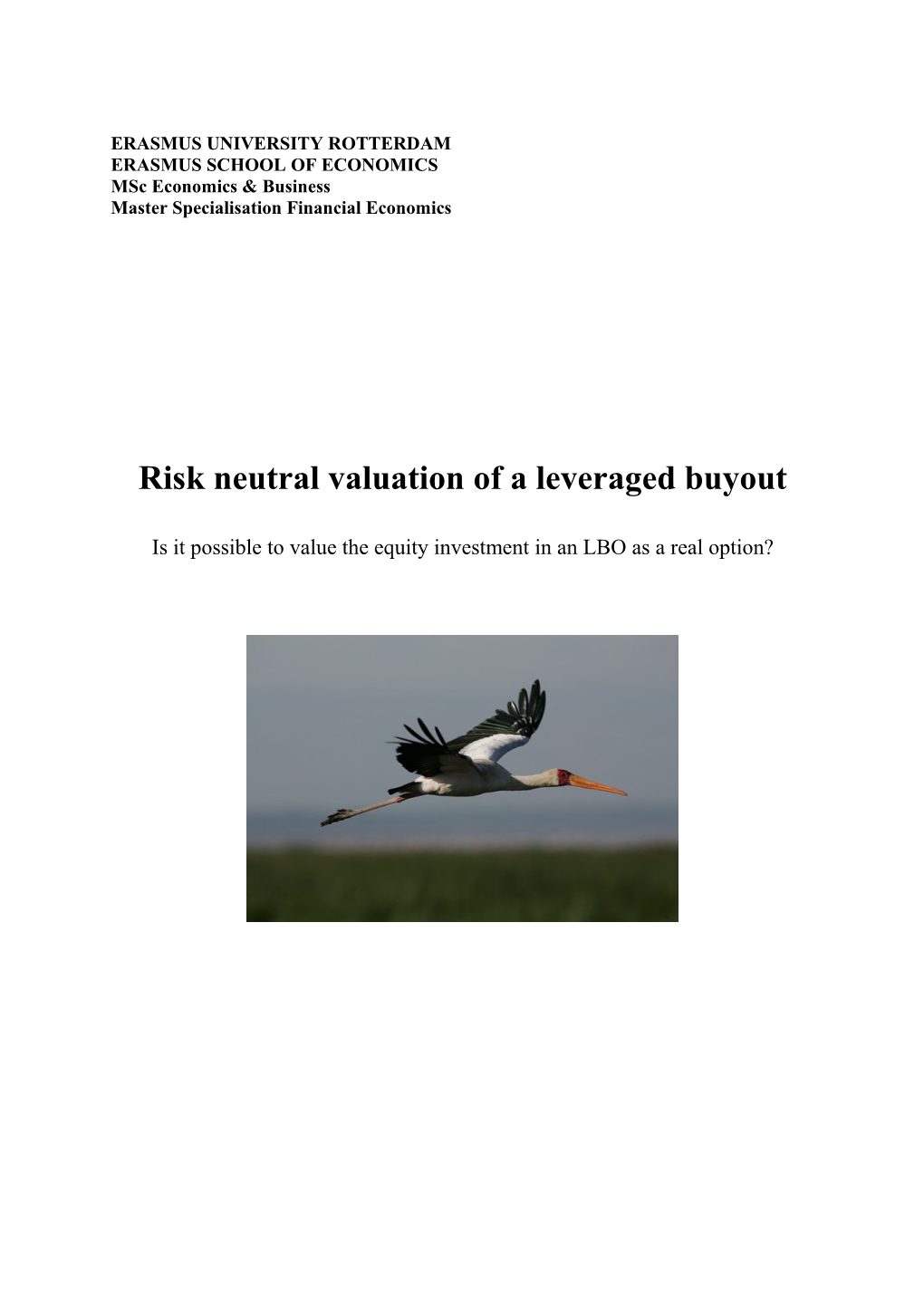 ERASMUS UNIVERSITY ROTTERDAM
ERASMUS SCHOOL OF ECONOMICS
MSc Economics & Business
Master Specialisation Financial Economics

Risk neutral valuation of a leveraged buyout

Is it possible to value the equity investment in an LBO as a real option?